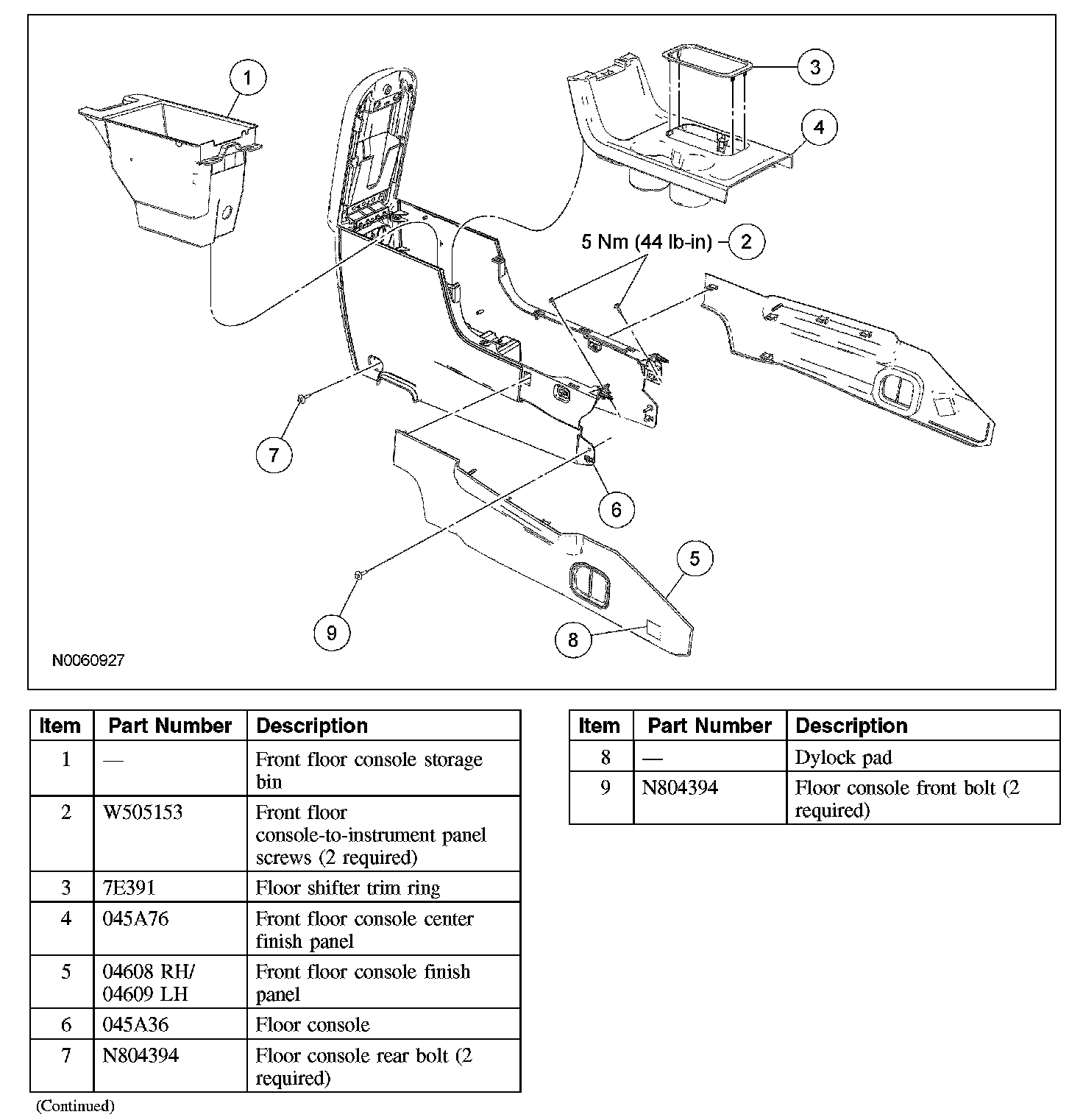 1
3
4
5 Nm (44 lb-in)
2
7
6
5
9
8
N0060927

| Item | Part Number | Description |
|---|---|---|
| 1 | — | Front floor console storage bin |
| 2 | W505153 | Front floor console-to-instrument panel screws (2 required) |
| 3 | 7E391 | Floor shifter trim ring |
| 4 | 045A76 | Front floor console center finish panel |
| 5 | 04608 RH/ 04609 LH | Front floor console finish panel |
| 6 | 045A36 | Floor console |
| 7 | N804394 | Floor console rear bolt (2 required) |

(Continued)

| Item | Part Number | Description |
|---|---|---|
| 8 | — | Dylock pad |
| 9 | N804394 | Floor console front bolt (2 required) |